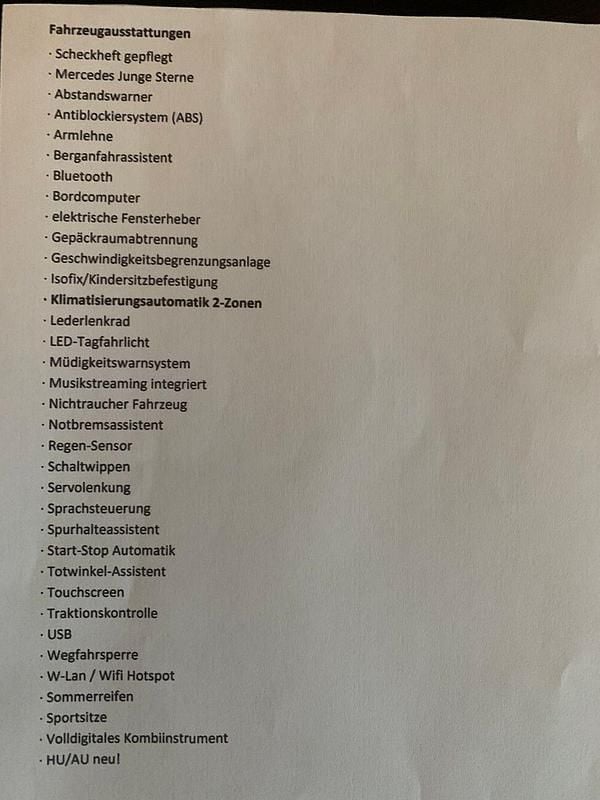 Fahrzeugausstattungen

· Scheckheft gepflegt
· Mercedes Junge Sterne
· Abstandswarner
· Antiblockiersystem (ABS)
· Armlehne
· Berganfahrassistent
· Bluetooth
· Bordcomputer
· elektrische Fensterheber
· Gepäckraumabtrennung
· Geschwindigkeitsbegrenzungsanlage
· Isofix/Kindersitzbefestigung
· Klimatisierungsautomatik 2-Zonen
· Lederlenkrad
· LED-Tagfahrlicht
· Müdigkeitswarnsystem
· Musikstreaming integriert
· Nichtraucher Fahrzeug
· Notbremsassistent
· Regen-Sensor
· Schaltwippen
· Servolenkung
· Sprachsteuerung
· Spurhalteassistent
· Start-Stop Automatik
· Totwinkel-Assistent
· Touchscreen
· Traktionskontrolle
· USB
· Wegfahrsperre
· W-Lan / Wifi Hotspot
· Sommerreifen
· Sportsitze
· Volldigitales Kombiinstrument
· HU/AU neu!